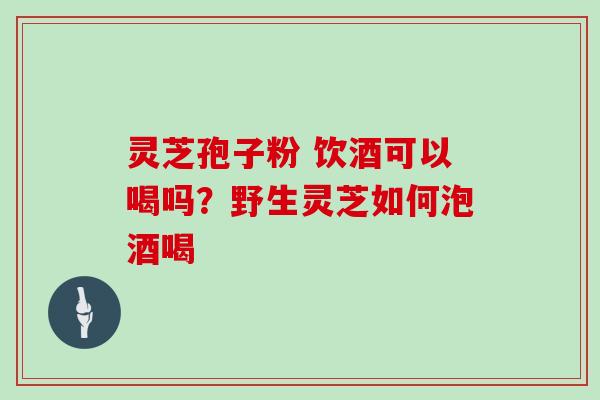 灵芝孢子粉 饮酒可以喝吗？野生灵芝如何泡酒喝